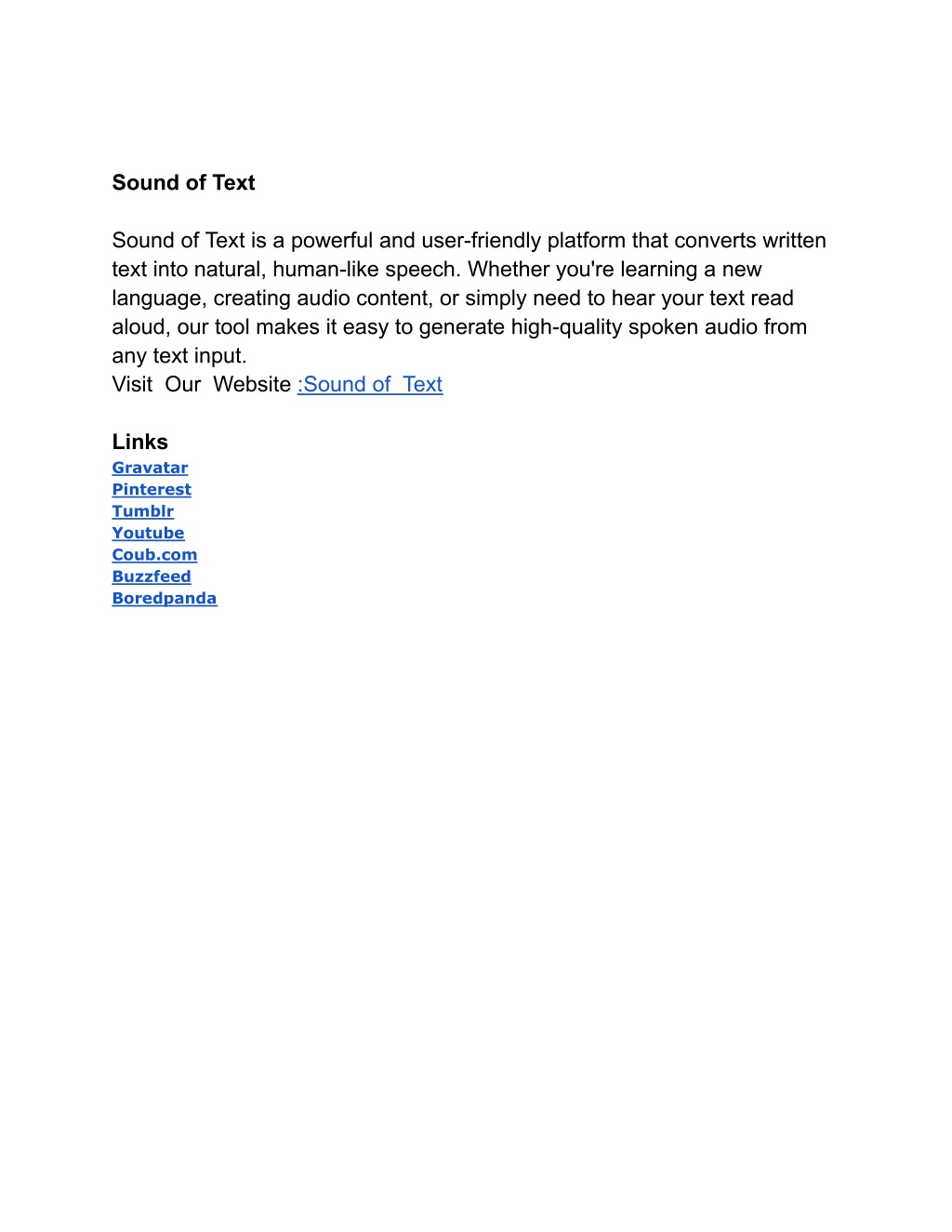 Sound of Text

Sound of Text is a powerful and user-friendly platform that converts written text into natural, human-like speech. Whether you're learning a new language, creating audio content, or simply need to hear your text read aloud, our tool makes it easy to generate high-quality spoken audio from any text input.
Visit Our Website :Sound of Text

Links
Gravatar
Pinterest
Tumblr
Youtube
Coub.com
Buzzfeed
Boredpanda